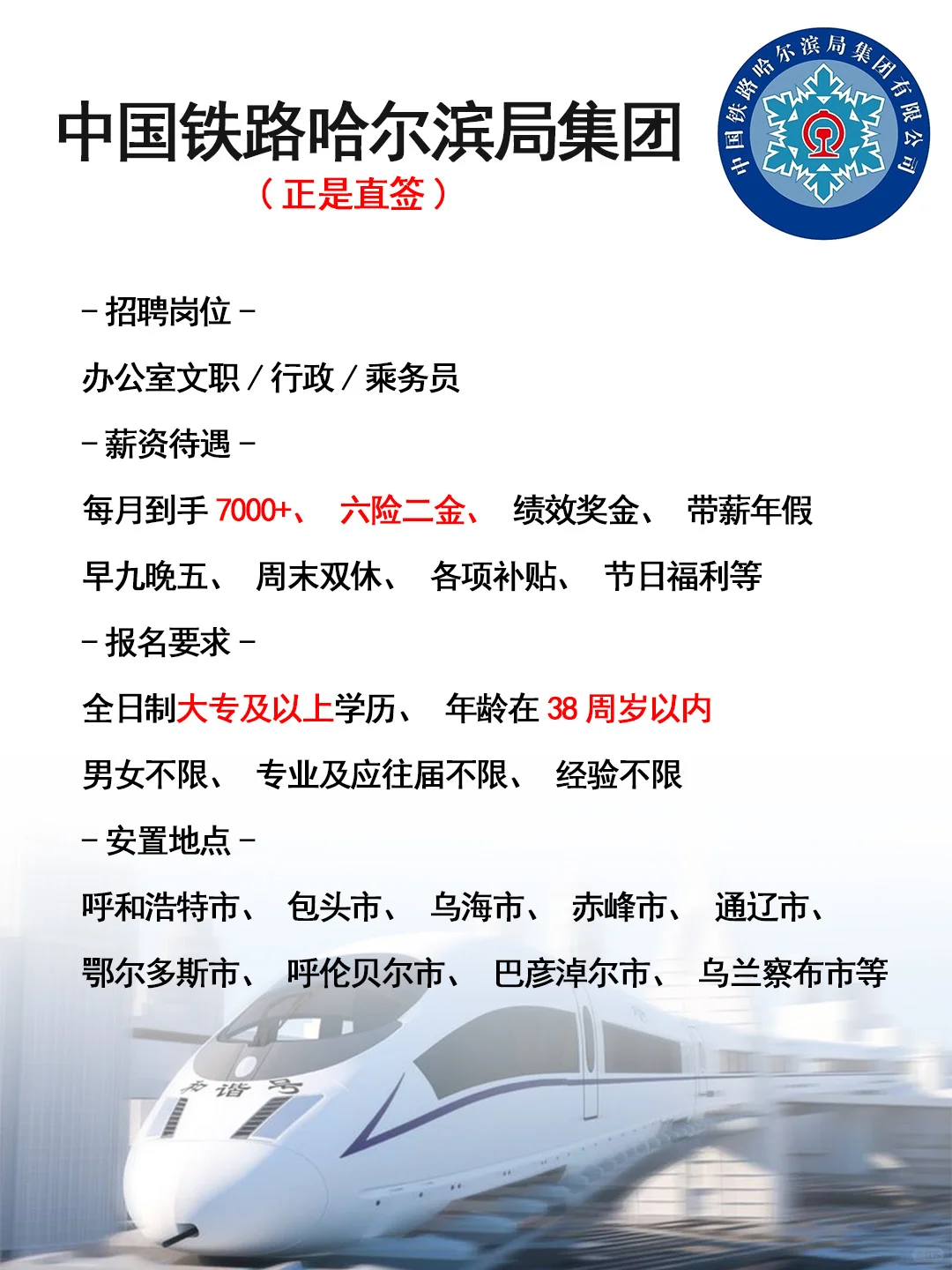 中国铁路哈尔滨局集团

（正是直签）

中国铁路哈尔滨局集团有限公司

- 招聘岗位 -

办公室文职 / 行政 / 乘务员

- 薪资待遇 -

每月到手7000+、 六险二金、 绩效奖金、 带薪年假

早九晚五、 周末双休、 各项补贴、 节日福利等

- 报名要求 -

全日制大专及以上学历、 年龄在38周岁以内

男女不限、 专业及应往届不限、 经验不限

- 安置地点 -

呼和浩特市、 包头市、 乌海市、 赤峰市、 通辽市、

鄂尔多斯市、 呼伦贝尔市、 巴彦淖尔市、 乌兰察布市等

和谐号